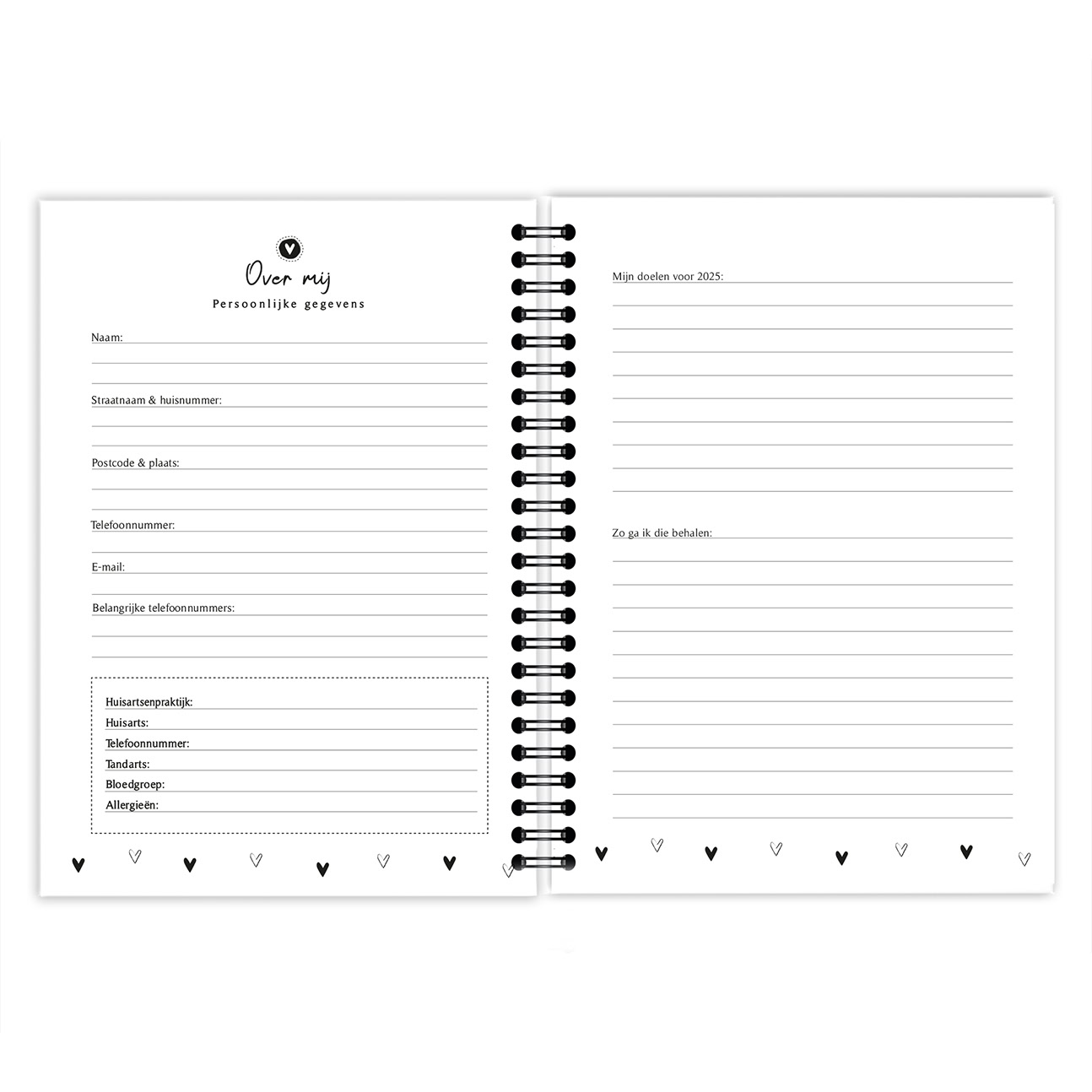 Over mij
Persoonlijke gegevens

Naam:

Straatnaam & huisnummer:

Postcode & plaats:

Telefoonnummer:

E-mail:

Belangrijke telefoonnummers:

Huisartsenpraktijk:
Huisarts:
Telefoonnummer:
Tandarts:
Bloedgroep:
Allergieën:

Mijn doelen voor 2025:

Zo ga ik die behalen: